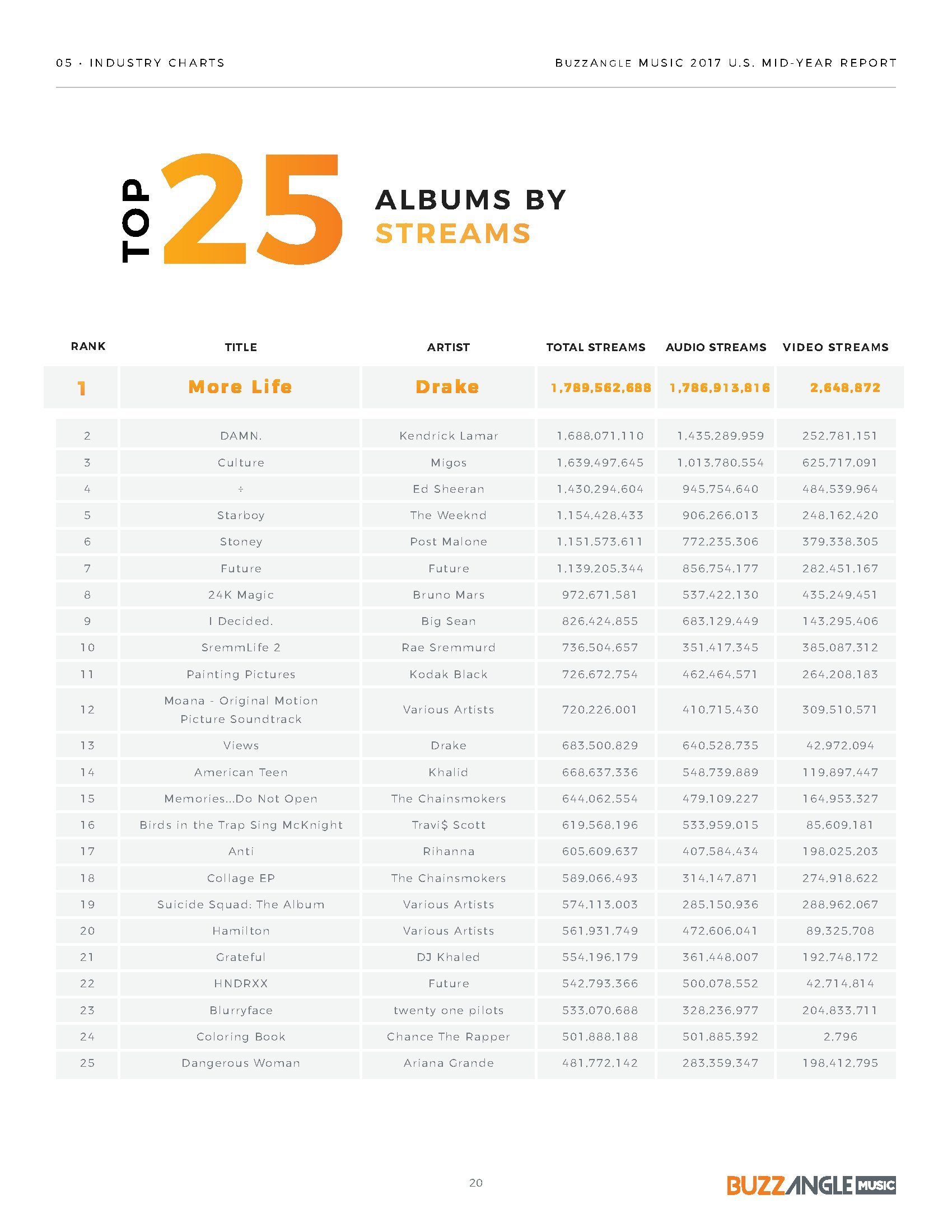 05 · INDUSTRY CHARTS

BUZZANGLE MUSIC 2017 U.S. MID-YEAR REPORT

TOP 25 ALBUMS BY STREAMS

| RANK | TITLE | ARTIST | TOTAL STREAMS | AUDIO STREAMS | VIDEO STREAMS |
|---|---|---|---|---|---|
| 1 | More Life | Drake | 1,789,562,688 | 1,786,913,816 | 2,648,872 |
| 2 | DAMN. | Kendrick Lamar | 1,688,071,110 | 1,435,289,959 | 252,781,151 |
| 3 | Culture | Migos | 1,639,497,645 | 1,013,780,554 | 625,717,091 |
| 4 | ÷ | Ed Sheeran | 1,430,294,604 | 945,754,640 | 484,539,964 |
| 5 | Starboy | The Weeknd | 1,154,428,433 | 906,266,013 | 248,162,420 |
| 6 | Stoney | Post Malone | 1,151,573,611 | 772,235,306 | 379,338,305 |
| 7 | Future | Future | 1,139,205,344 | 856,754,177 | 282,451,167 |
| 8 | 24K Magic | Bruno Mars | 972,671,581 | 537,422,130 | 435,249,451 |
| 9 | I Decided. | Big Sean | 826,424,855 | 683,129,449 | 143,295,406 |
| 10 | SremmLife 2 | Rae Sremmurd | 736,504,657 | 351,417,345 | 385,087,312 |
| 11 | Painting Pictures | Kodak Black | 726,672,754 | 462,464,571 | 264,208,183 |
| 12 | Moana - Original Motion Picture Soundtrack | Various Artists | 720,226,001 | 410,715,430 | 309,510,571 |
| 13 | Views | Drake | 683,500,829 | 640,528,735 | 42,972,094 |
| 14 | American Teen | Khalid | 668,637,336 | 548,739,889 | 119,897,447 |
| 15 | Memories...Do Not Open | The Chainsmokers | 644,062,554 | 479,109,227 | 164,953,327 |
| 16 | Birds in the Trap Sing McKnight | Travi$ Scott | 619,568,196 | 533,959,015 | 85,609,181 |
| 17 | Anti | Rihanna | 605,609,637 | 407,584,434 | 198,025,203 |
| 18 | Collage EP | The Chainsmokers | 589,066,493 | 314,147,871 | 274,918,622 |
| 19 | Suicide Squad: The Album | Various Artists | 574,113,003 | 285,150,936 | 288,962,067 |
| 20 | Hamilton | Various Artists | 561,931,749 | 472,606,041 | 89,325,708 |
| 21 | Grateful | DJ Khaled | 554,196,179 | 361,448,007 | 192,748,172 |
| 22 | HNDRXX | Future | 542,793,366 | 500,078,552 | 42,714,814 |
| 23 | Blurryface | twenty one pilots | 533,070,688 | 328,236,977 | 204,833,711 |
| 24 | Coloring Book | Chance The Rapper | 501,888,188 | 501,885,392 | 2,796 |
| 25 | Dangerous Woman | Ariana Grande | 481,772,142 | 283,359,347 | 198,412,795 |

20

BUZZANGLE MUSIC